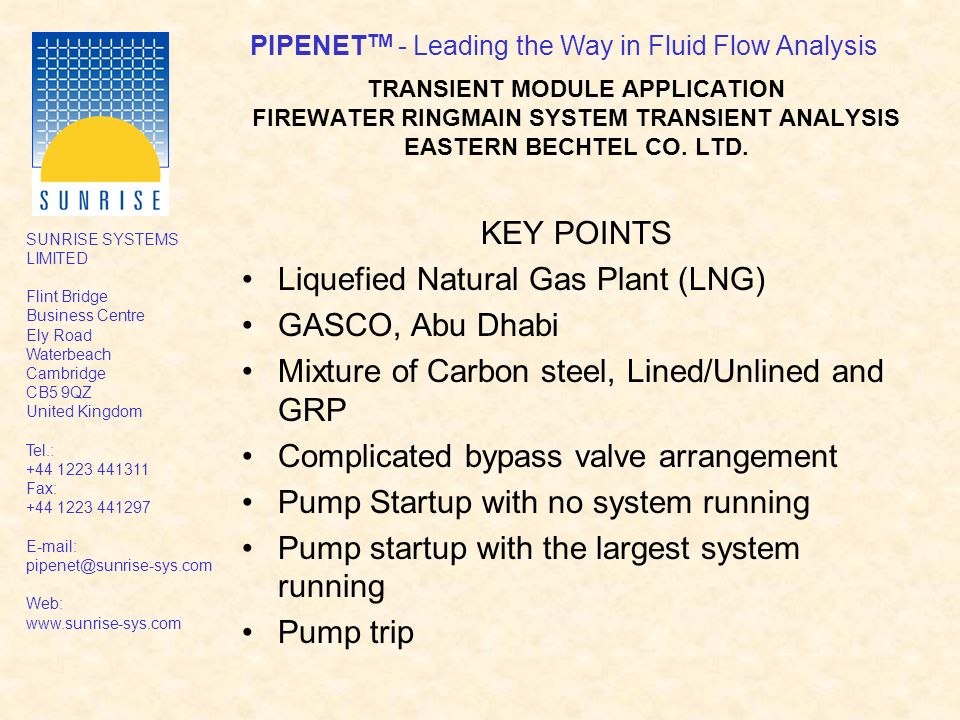 SUNRISE

SUNRISE SYSTEMS LIMITED

Flint Bridge
Business Centre
Ely Road
Waterbeach
Cambridge
CB5 9QZ
United Kingdom

Tel.:
+44 1223 441311
Fax:
+44 1223 441297

E-mail:
pipenet@sunrise-sys.com

Web:
www.sunrise-sys.com

PIPENET$^{TM}$ - Leading the Way in Fluid Flow Analysis

TRANSIENT MODULE APPLICATION
FIREWATER RINGMAIN SYSTEM TRANSIENT ANALYSIS
EASTERN BECHTEL CO. LTD.

KEY POINTS

• Liquefied Natural Gas Plant (LNG)
• GASCO, Abu Dhabi
• Mixture of Carbon steel, Lined/Unlined and GRP
• Complicated bypass valve arrangement
• Pump Startup with no system running
• Pump startup with the largest system running
• Pump trip